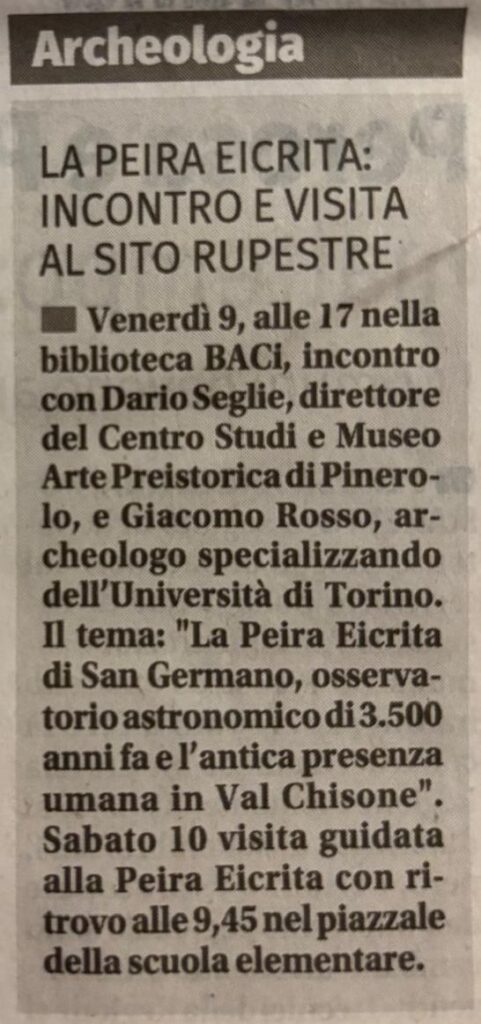 Archeologia

LA PEIRA EICRITA: INCONTRO E VISITA AL SITO RUPESTRE

Venerdì 9, alle 17 nella biblioteca BACi, incontro con Dario Seglie, direttore del Centro Studi e Museo Arte Preistorica di Pinerolo, e Giacomo Rosso, archeologo specializzando dell'Università di Torino. Il tema: "La Peira Eicrita di San Germano, osservatorio astronomico di 3.500 anni fa e l'antica presenza umana in Val Chisone". Sabato 10 visita guidata alla Peira Eicrita con ritrovo alle 9,45 nel piazzale della scuola elementare.